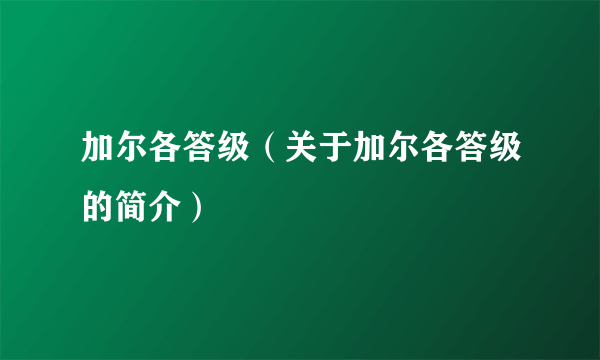 加尔各答级（关于加尔各答级的简介）